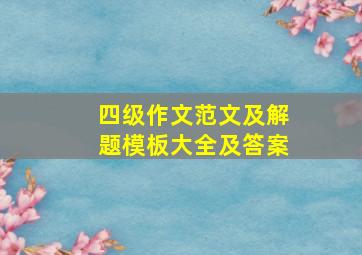 四级作文范文及解题模板大全及答案